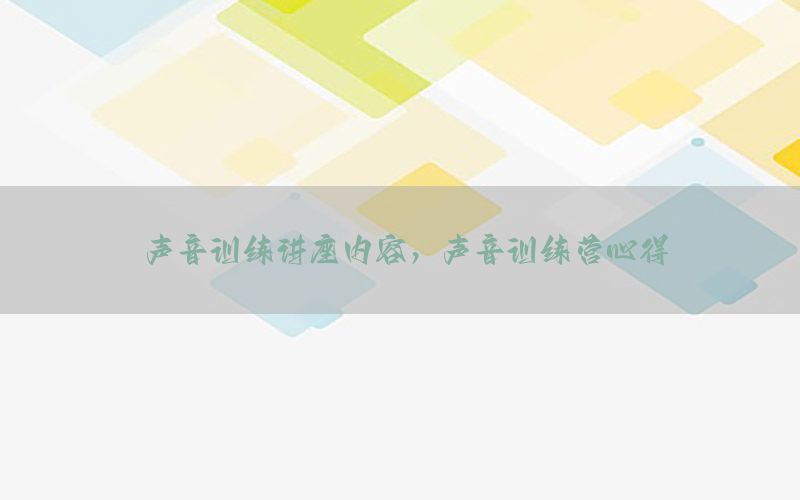 声音训练讲座内容，声音训练营心得